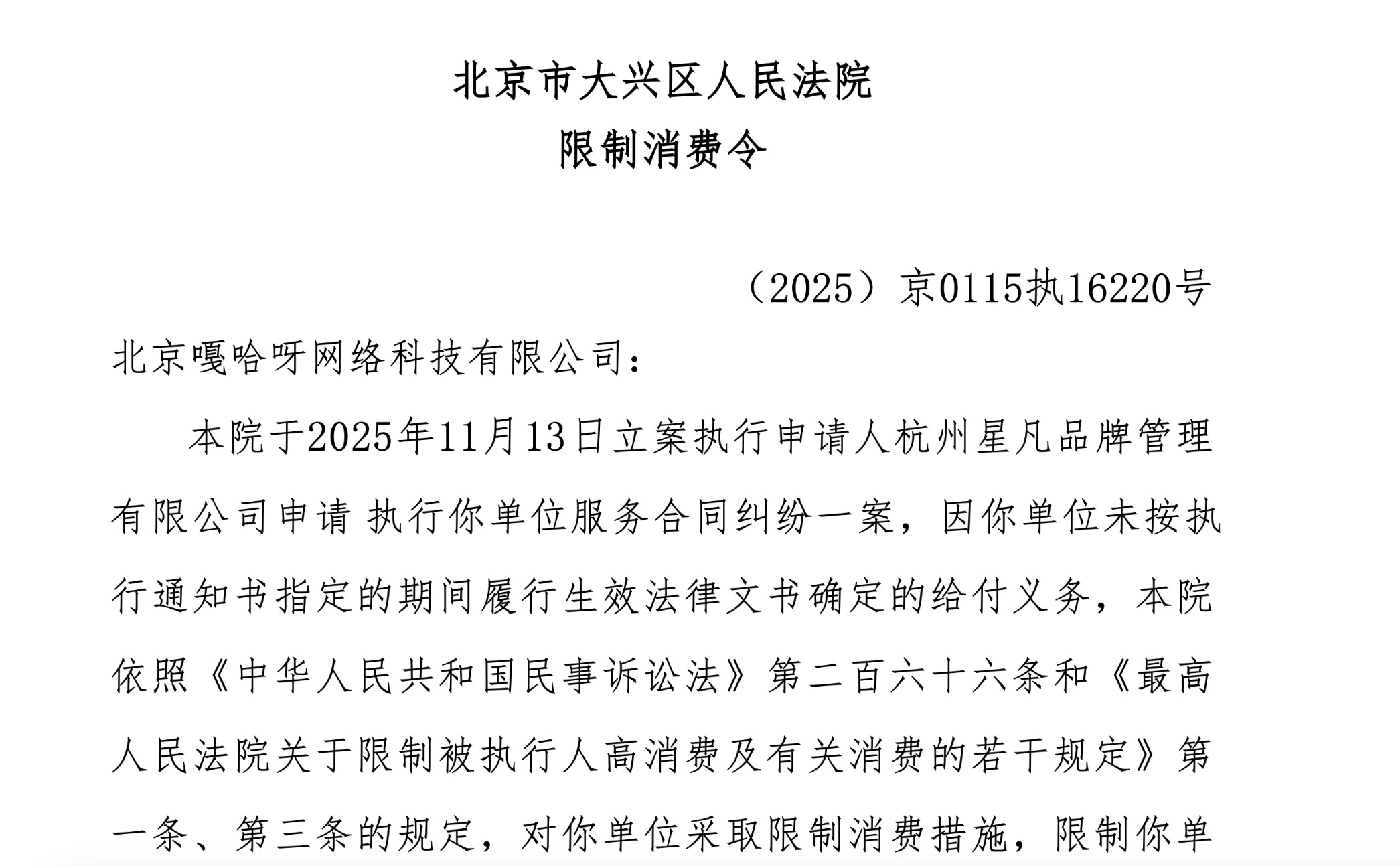 北京市大兴区人民法院
限制消费令

（2025）京0115执16220号

北京嘎哈呀网络科技有限公司：

本院于2025年11月13日立案执行申请人杭州星凡品牌管理有限公司申请 执行你单位服务合同纠纷一案，因你单位未按执行通知书指定的期间履行生效法律文书确定的给付义务，本院依照《中华人民共和国民事诉讼法》第二百六十六条和《最高人民法院关于限制被执行人高消费及有关消费的若干规定》第一条、第三条的规定，对你单位采取限制消费措施，限制你单